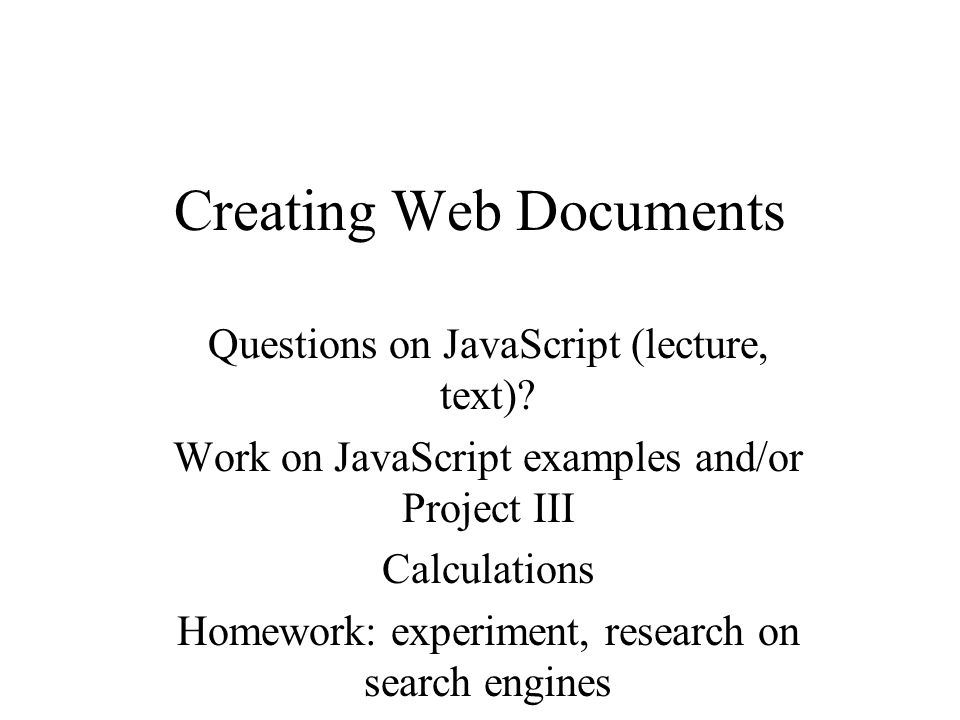 Creating Web Documents

Questions on JavaScript (lecture, text)?

Work on JavaScript examples and/or Project III

Calculations

Homework: experiment, research on search engines